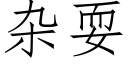 杂耍